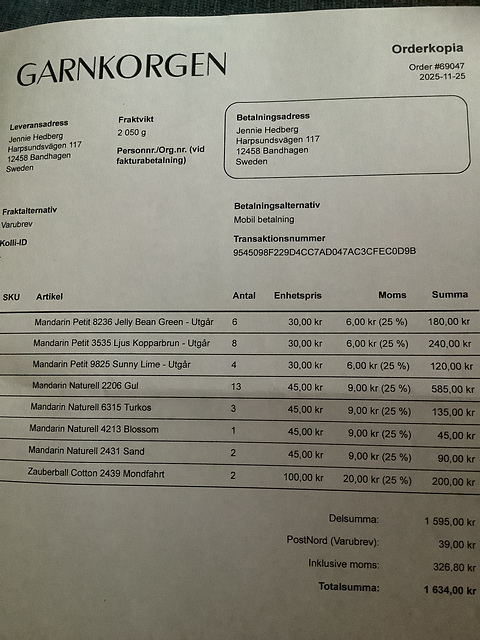 GARNKORGEN

Orderkopia
Order #69047
2025-11-25

Leveransadress
Jennie Hedberg
Harpsundsvägen 117
12458 Bandhagen
Sweden

Fraktvikt
2 050 g

Personnr./Org.nr. (vid fakturabetalning)

Betalningsadress
Jennie Hedberg
Harpsundsvägen 117
12458 Bandhagen
Sweden

Fraktalternativ
Varubrev

Kolli-ID

Betalningsalternativ
Mobil betalning

Transaktionsnummer
9545098F229D4CC7AD047AC3CFEC0D9B

| SKU | Artikel | Antal | Enhetspris | Moms | Summa |
|---|---|---|---|---|---|
| | Mandarin Petit 8236 Jelly Bean Green - Utgår | 6 | 30,00 kr | 6,00 kr (25 %) | 180,00 kr |
| | Mandarin Petit 3535 Ljus Kopparbrun - Utgår | 8 | 30,00 kr | 6,00 kr (25 %) | 240,00 kr |
| | Mandarin Petit 9825 Sunny Lime - Utgår | 4 | 30,00 kr | 6,00 kr (25 %) | 120,00 kr |
| | Mandarin Naturell 2206 Gul | 13 | 45,00 kr | 9,00 kr (25 %) | 585,00 kr |
| | Mandarin Naturell 6315 Turkos | 3 | 45,00 kr | 9,00 kr (25 %) | 135,00 kr |
| | Mandarin Naturell 4213 Blossom | 1 | 45,00 kr | 9,00 kr (25 %) | 45,00 kr |
| | Mandarin Naturell 2431 Sand | 2 | 45,00 kr | 9,00 kr (25 %) | 90,00 kr |
| | Zauberball Cotton 2439 Mondfahrt | 2 | 100,00 kr | 20,00 kr (25 %) | 200,00 kr |

Delsumma: 1 595,00 kr
PostNord (Varubrev): 39,00 kr
Inklusive moms: 326,80 kr
Totalsumma: 1 634,00 kr